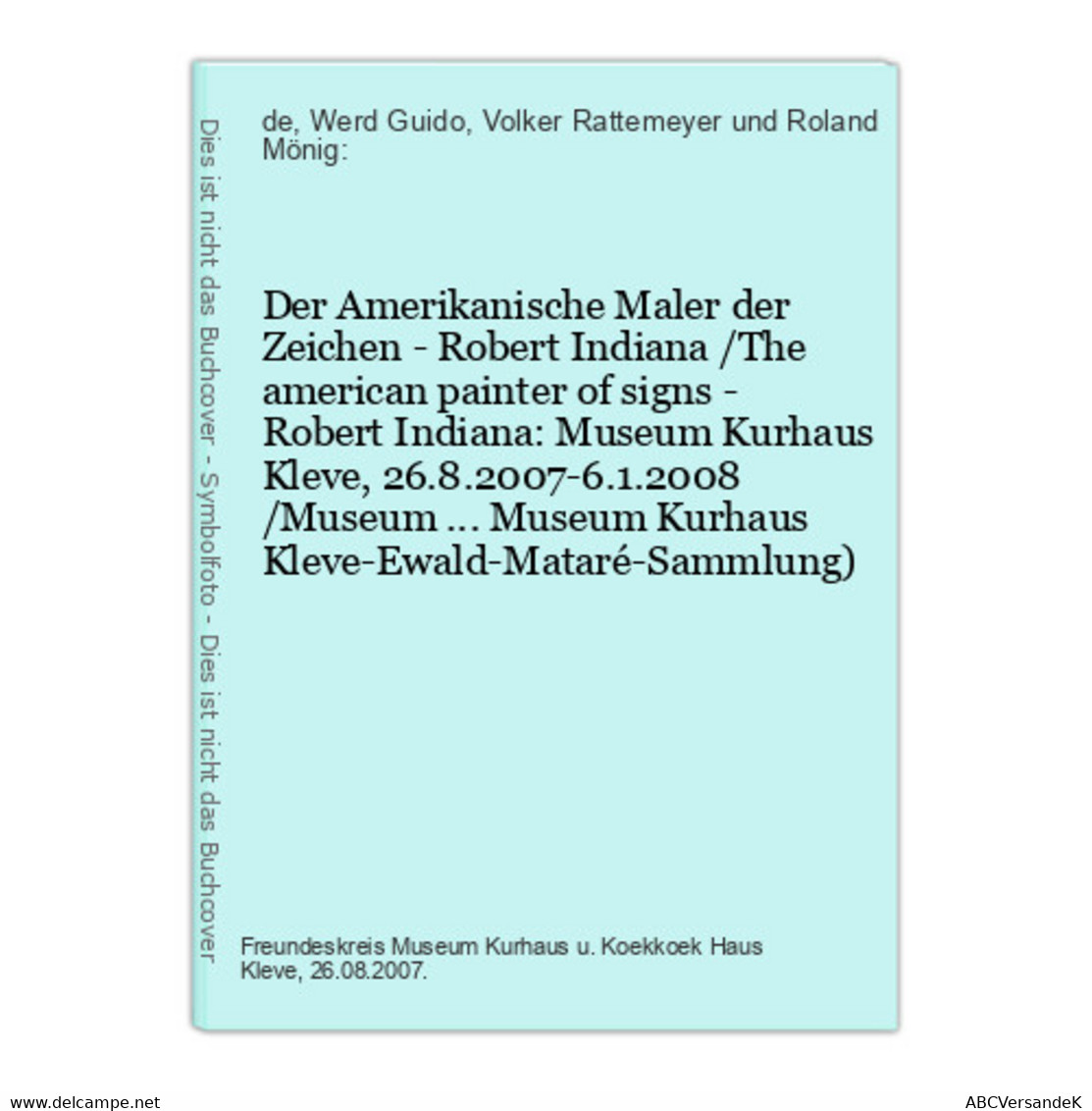 Dies ist nicht das Buchcover - Symbolfoto - Dies ist nicht das Buchcover

de, Werd Guido, Volker Rattemeyer und Roland Mönig:

Der Amerikanische Maler der Zeichen - Robert Indiana /The american painter of signs - Robert Indiana: Museum Kurhaus Kleve, 26.8.2007-6.1.2008 /Museum ... Museum Kurhaus Kleve-Ewald-Mataré-Sammlung)

Freundeskreis Museum Kurhaus u. Koekkoek Haus Kleve, 26.08.2007.

www.delcampe.net

ABCVersandeK